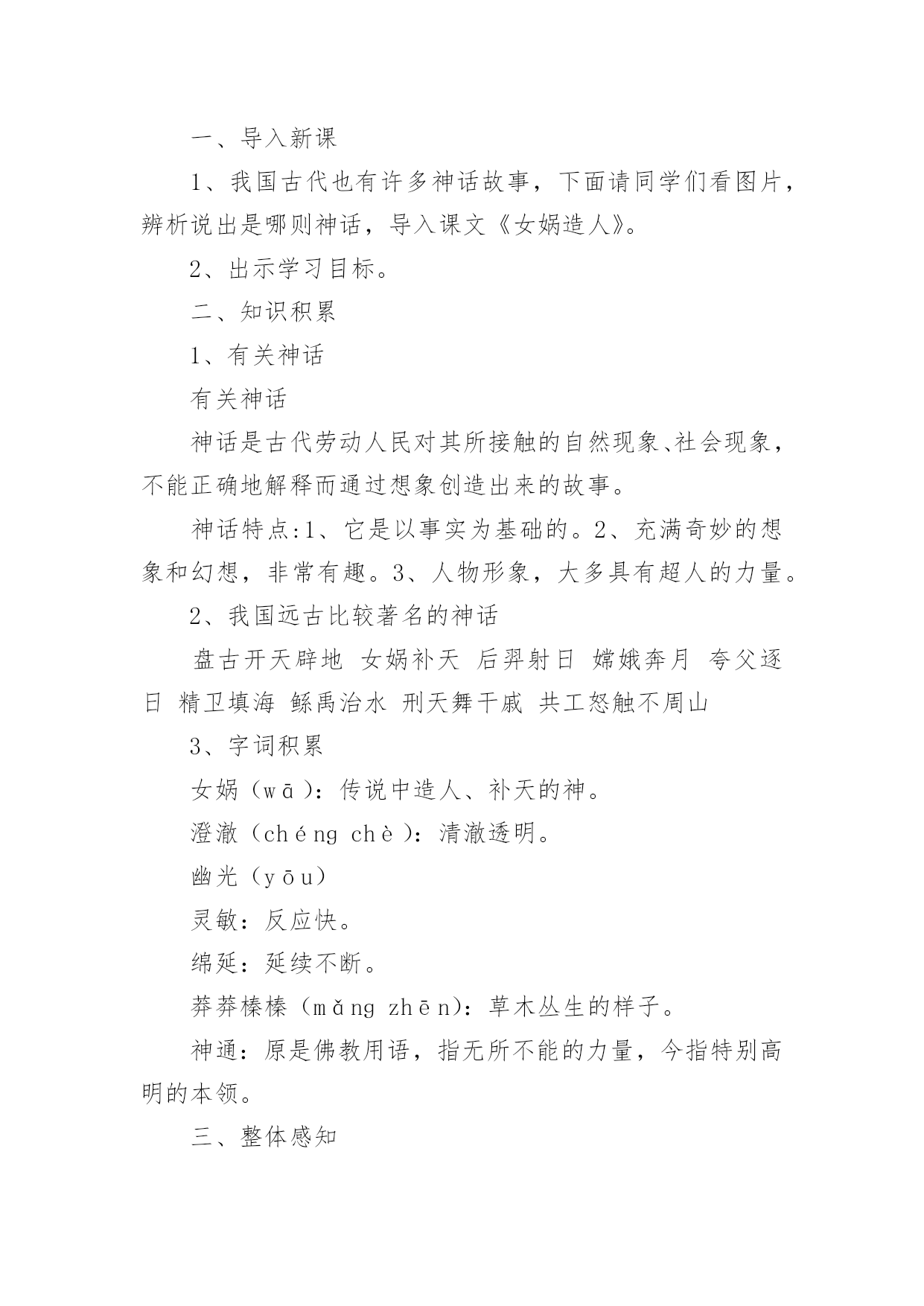 一、导入新课

1、我国古代也有许多神话故事，下面请同学们看图片，辨析说出是哪则神话，导入课文《女娲造人》。

2、出示学习目标。

二、知识积累

1、有关神话

有关神话

神话是古代劳动人民对其所接触的自然现象、社会现象，不能正确地解释而通过想象创造出来的故事。

神话特点:1、它是以事实为基础的。2、充满奇妙的想象和幻想，非常有趣。3、人物形象，大多具有超人的力量。

2、我国远古比较著名的神话

盘古开天辟地 女娲补天 后羿射日 嫦娥奔月 夸父逐日 精卫填海 鲧禹治水 刑天舞干戚 共工怒触不周山

3、字词积累

女娲（wā）：传说中造人、补天的神。

澄澈（chéng chè）：清澈透明。

幽光（yōu）

灵敏：反应快。

绵延：延续不断。

莽莽榛榛（mǎng zhēn）：草木丛生的样子。

神通：原是佛教用语，指无所不能的力量，今指特别高明的本领。

三、整体感知